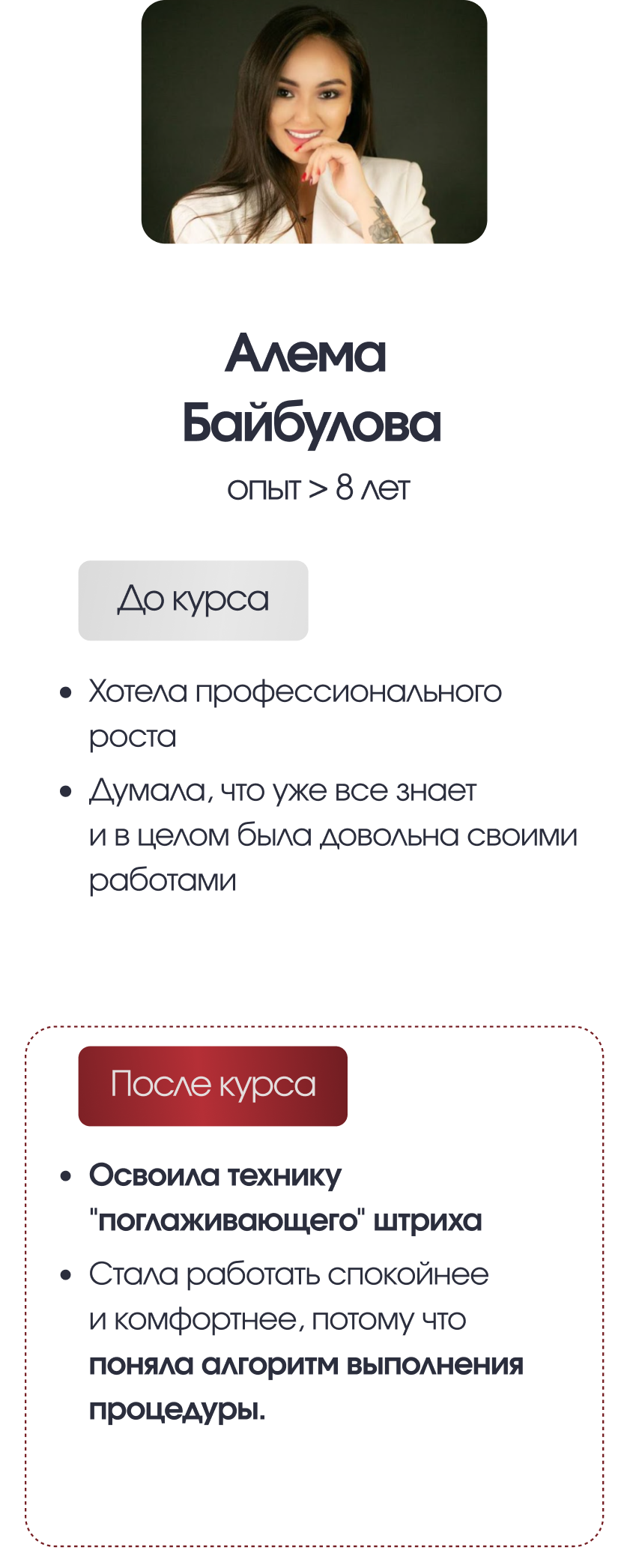 Алема
Байбулова
опыт > 8 лет

До курса

• Хотела профессионального роста
• Думала, что уже все знает и в целом была довольна своими работами

После курса

• Освоила технику "поглаживающего" штриха
• Стала работать спокойнее и комфортнее, потому что поняла алгоритм выполнения процедуры.